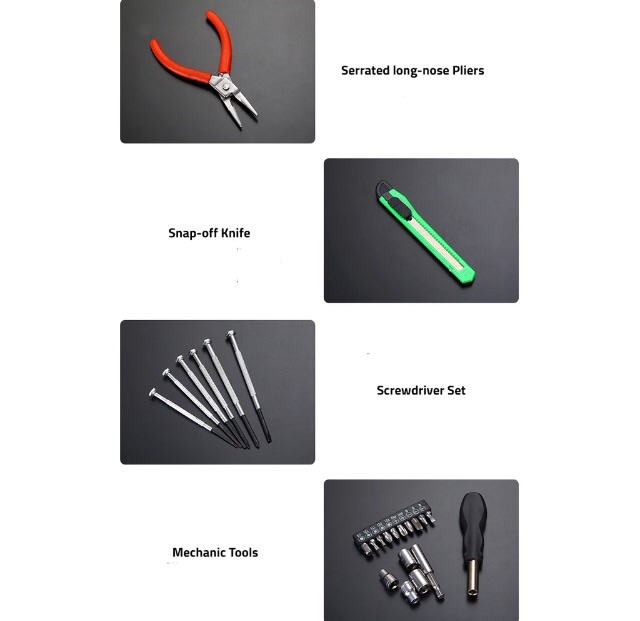 Serrated long-nose Pliers

Snap-off Knife

Screwdriver Set

Mechanic Tools